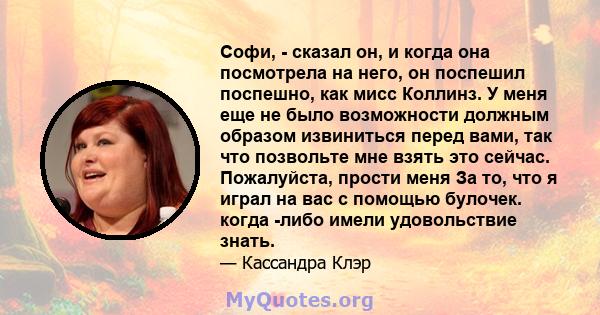 Софи, - сказал он, и когда она посмотрела на него, он поспешил поспешно, как мисс Коллинз. У меня еще не было возможности должным образом извиниться перед вами, так что позвольте мне взять это сейчас. Пожалуйста, прости меня За то, что я играл на вас с помощью булочек. когда -либо имели удовольствие знать.

— Кассандра Клэр

MyQuotes.org